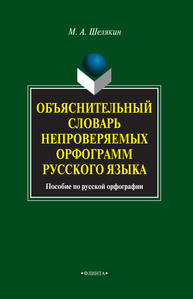 М. А. Шелякин

ОБЪЯСНИТЕЛЬНЫЙ СЛОВАРЬ НЕПРОВЕРЯЕМЫХ ОРФОГРАММ РУССКОГО ЯЗЫКА

Пособие по русской орфографии

•ФЛИНТА•